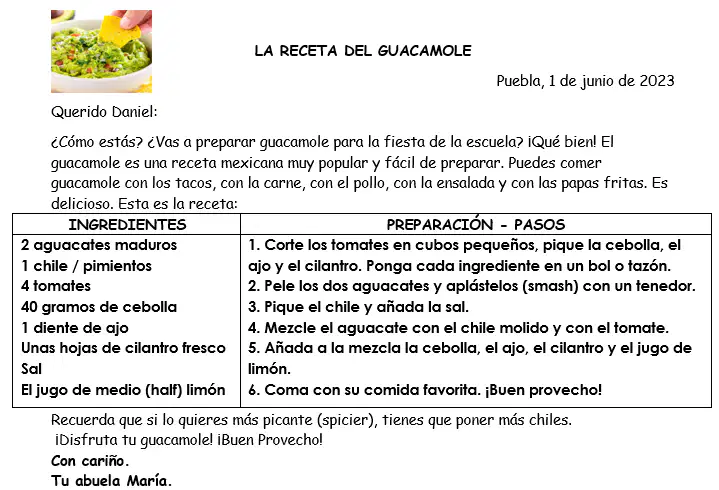 LA RECETA DEL GUACAMOLE

Puebla, 1 de junio de 2023

Querido Daniel:

¿Cómo estás? ¿Vas a preparar guacamole para la fiesta de la escuela? ¡Qué bien! El guacamole es una receta mexicana muy popular y fácil de preparar. Puedes comer guacamole con los tacos, con la carne, con el pollo, con la ensalada y con las papas fritas. Es delicioso. Esta es la receta:

| INGREDIENTES | PREPARACIÓN - PASOS |
|---|---|
| 2 aguacates maduros<br>1 chile / pimientos<br>4 tomates<br>40 gramos de cebolla<br>1 diente de ajo<br>Unas hojas de cilantro fresco<br>Sal<br>El jugo de medio (half) limón | 1. Corte los tomates en cubos pequeños, pique la cebolla, el ajo y el cilantro. Ponga cada ingrediente en un bol o tazón.<br>2. Pele los dos aguacates y aplástelos (smash) con un tenedor.<br>3. Pique el chile y añada la sal.<br>4. Mezcle el aguacate con el chile molido y con el tomate.<br>5. Añada a la mezcla la cebolla, el ajo, el cilantro y el jugo de limón.<br>6. Coma con su comida favorita. ¡Buen provecho! |

Recuerda que si lo quieres más picante (spicier), tienes que poner más chiles.
¡Disfruta tu guacamole! ¡Buen Provecho!
Con cariño.
Tu abuela María.